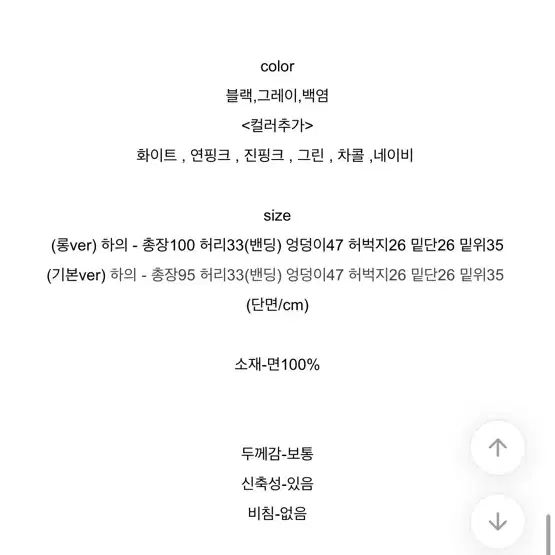 color
블랙,그레이,백염
<컬러추가>
화이트 , 연핑크 , 진핑크 , 그린 , 차콜 ,네이비

size
(롱ver) 하의 - 총장100 허리33(밴딩) 엉덩이47 허벅지26 밑단26 밑위35
(기본ver) 하의 - 총장95 허리33(밴딩) 엉덩이47 허벅지26 밑단26 밑위35
(단면/cm)

소재-면100%

두께감-보통
신축성-있음
비침-없음